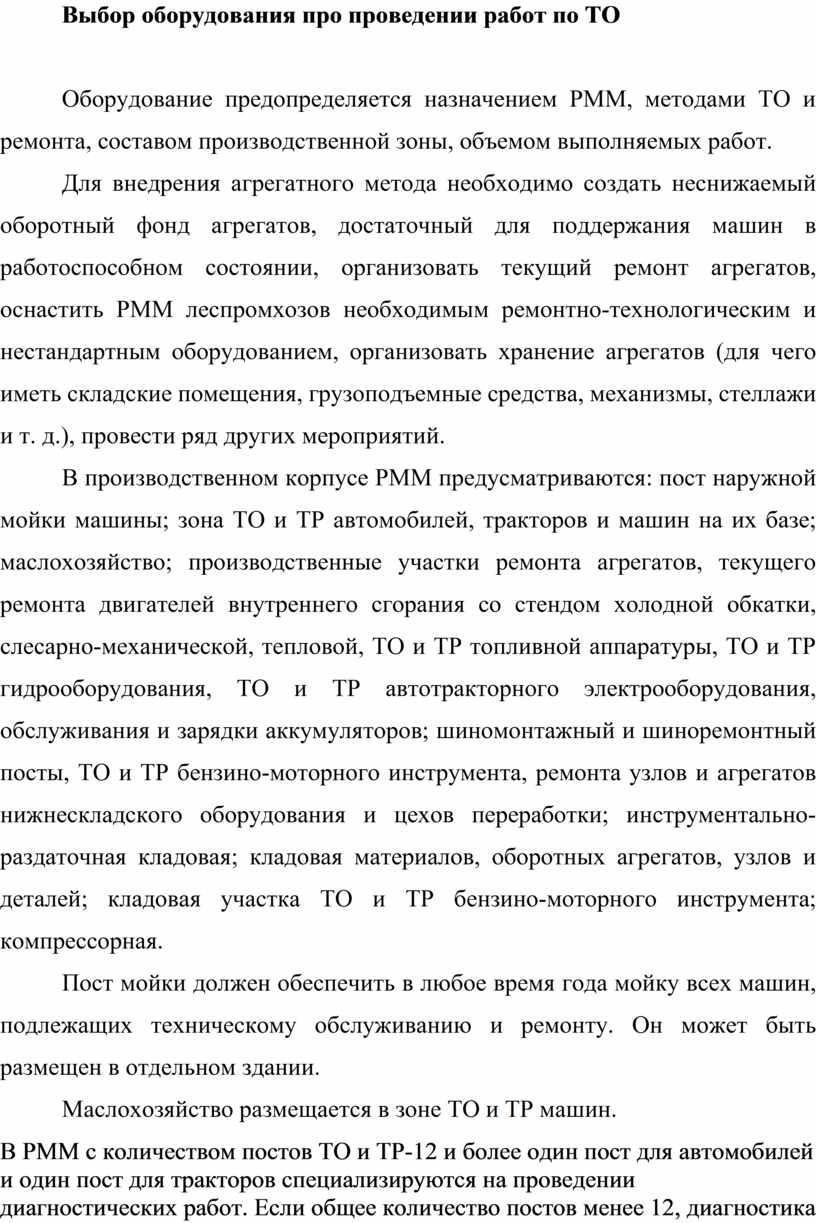 Выбор оборудования про проведении работ по ТО

Оборудование предопределяется назначением РММ, методами ТО и ремонта, составом производственной зоны, объемом выполняемых работ.

Для внедрения агрегатного метода необходимо создать неснижаемый оборотный фонд агрегатов, достаточный для поддержания машин в работоспособном состоянии, организовать текущий ремонт агрегатов, оснастить РММ леспромхозов необходимым ремонтно-технологическим и нестандартным оборудованием, организовать хранение агрегатов (для чего иметь складские помещения, грузоподъемные средства, механизмы, стеллажи и т. д.), провести ряд других мероприятий.

В производственном корпусе РММ предусматриваются: пост наружной мойки машины; зона ТО и ТР автомобилей, тракторов и машин на их базе; маслохозяйство; производственные участки ремонта агрегатов, текущего ремонта двигателей внутреннего сгорания со стендом холодной обкатки, слесарно-механической, тепловой, ТО и ТР топливной аппаратуры, ТО и ТР гидрооборудования, ТО и ТР автотракторного электрооборудования, обслуживания и зарядки аккумуляторов; шиномонтажный и шиноремонтный посты, ТО и ТР бензино-моторного инструмента, ремонта узлов и агрегатов нижнескладского оборудования и цехов переработки; инструментально-раздаточная кладовая; кладовая материалов, оборотных агрегатов, узлов и деталей; кладовая участка ТО и ТР бензино-моторного инструмента; компрессорная.

Пост мойки должен обеспечить в любое время года мойку всех машин, подлежащих техническому обслуживанию и ремонту. Он может быть размещен в отдельном здании.

Маслохозяйство размещается в зоне ТО и ТР машин.

В РММ с количеством постов ТО и ТР-12 и более один пост для автомобилей и один пост для тракторов специализируются на проведении диагностических работ. Если общее количество постов менее 12, диагностика